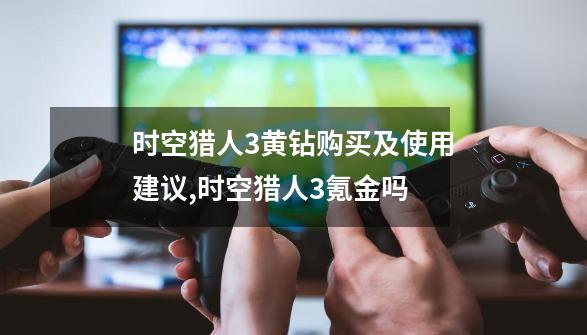 时空猎人3黄钻购买及使用建议,时空猎人3氪金吗